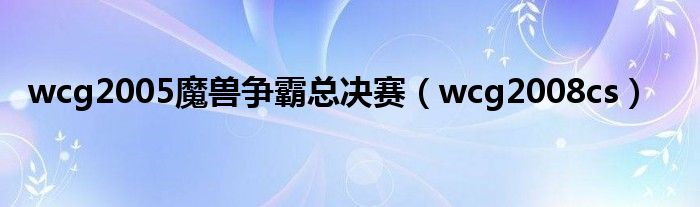 wcg2005魔兽争霸总决赛（wcg2008cs）